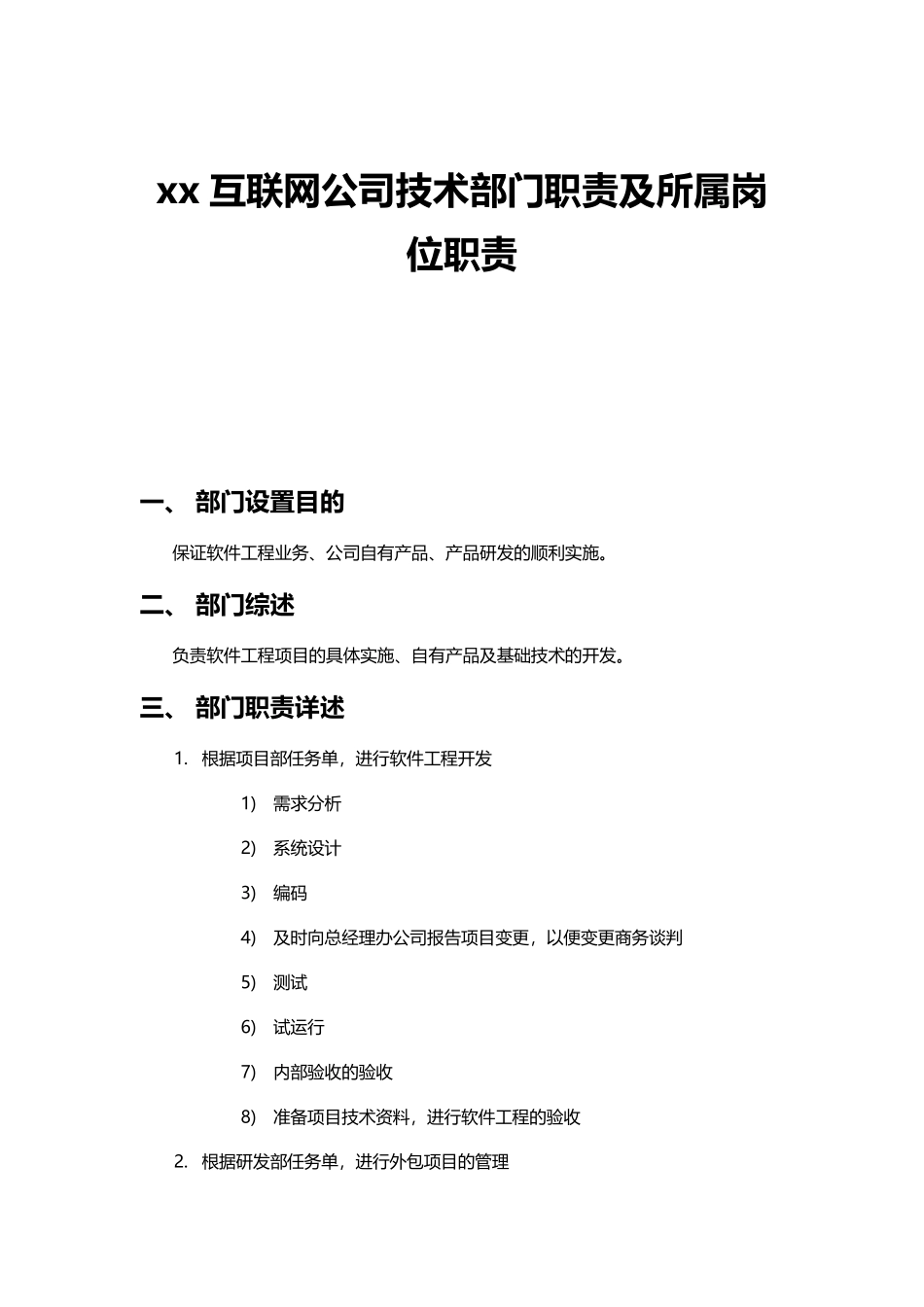 xx 互联网公司技术部门职责及所属岗位职责

一、 部门设置目的

保证软件工程业务、公司自有产品、产品研发的顺利实施。

二、 部门综述

负责软件工程项目的具体实施、自有产品及基础技术的开发。

三、 部门职责详述

1. 根据项目部任务单，进行软件工程开发

1) 需求分析

2) 系统设计

3) 编码

4) 及时向总经理办公司报告项目变更，以便变更商务谈判

5) 测试

6) 试运行

7) 内部验收的验收

8) 准备项目技术资料，进行软件工程的验收

2. 根据研发部任务单，进行外包项目的管理